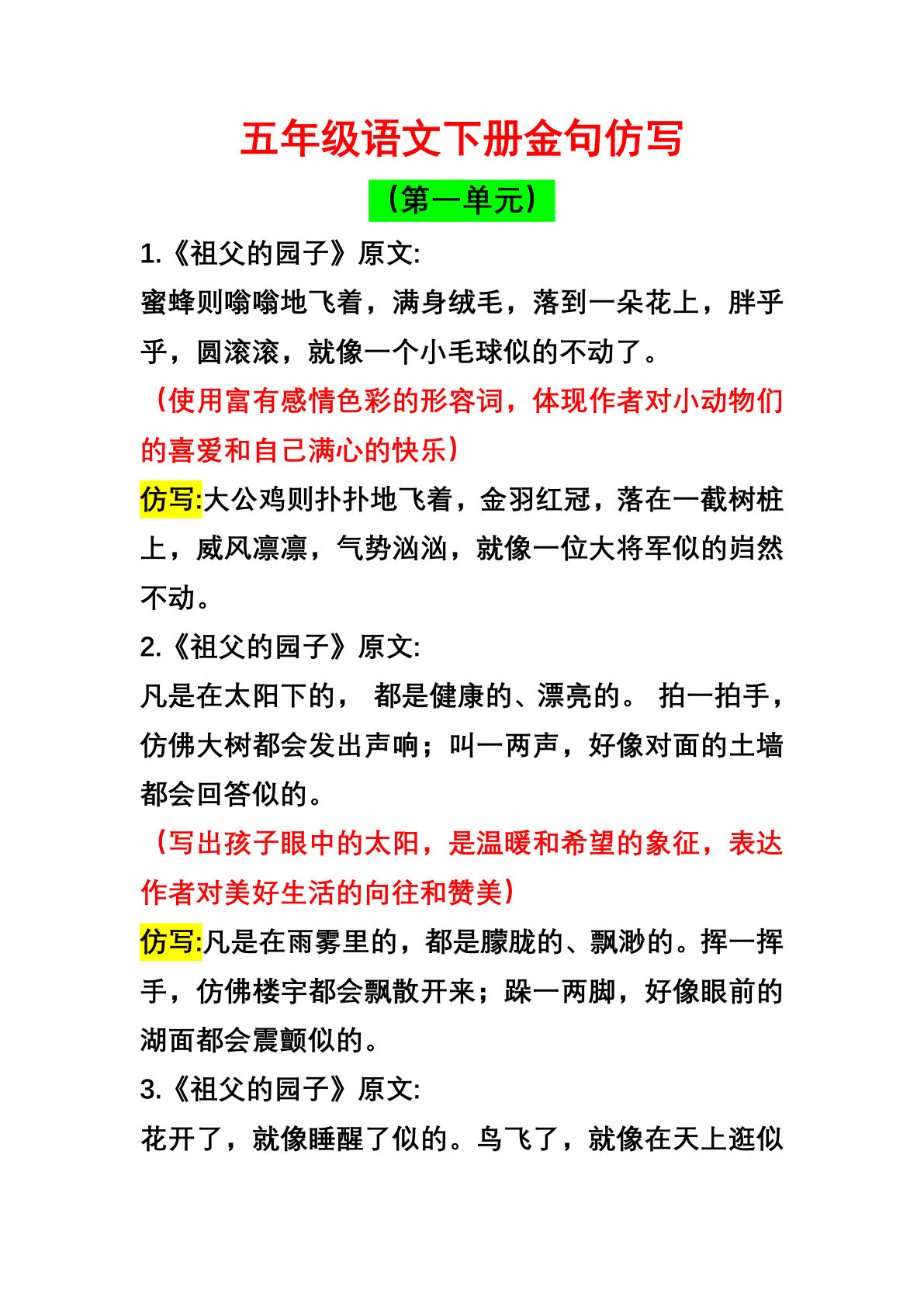 五年级语文下册金句仿写

（第一单元）

1.《祖父的园子》原文:

蜜蜂则嗡嗡地飞着，满身绒毛，落到一朵花上，胖乎乎，圆滚滚，就像一个小毛球似的不动了。

（使用富有感情色彩的形容词，体现作者对小动物们的喜爱和自己满心的快乐）

仿写:大公鸡则扑扑地飞着，金羽红冠，落在一截树桩上，威风凛凛，气势汹汹，就像一位大将军似的岿然不动。

2.《祖父的园子》原文:

凡是在太阳下的， 都是健康的、漂亮的。 拍一拍手，仿佛大树都会发出声响；叫一两声，好像对面的土墙都会回答似的。

（写出孩子眼中的太阳，是温暖和希望的象征，表达作者对美好生活的向往和赞美）

仿写:凡是在雨雾里的，都是朦胧的、飘渺的。挥一挥手，仿佛楼宇都会飘散开来；跺一两脚，好像眼前的湖面都会震颤似的。

3.《祖父的园子》原文:

花开了，就像睡醒了似的。鸟飞了，就像在天上逛似